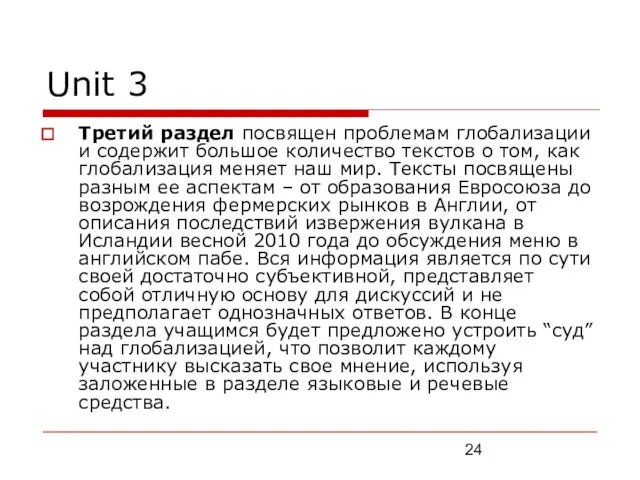 Unit 3

Третий раздел посвящен проблемам глобализации и содержит большое количество текстов о том, как глобализация меняет наш мир. Тексты посвящены разным ее аспектам – от образования Евросоюза до возрождения фермерских рынков в Англии, от описания последствий извержения вулкана в Исландии весной 2010 года до обсуждения меню в английском пабе. Вся информация является по сути своей достаточно субъективной, представляет собой отличную основу для дискуссий и не предполагает однозначных ответов. В конце раздела учащимся будет предложено устроить “суд” над глобализацией, что позволит каждому участнику высказать свое мнение, используя заложенные в разделе языковые и речевые средства.

24